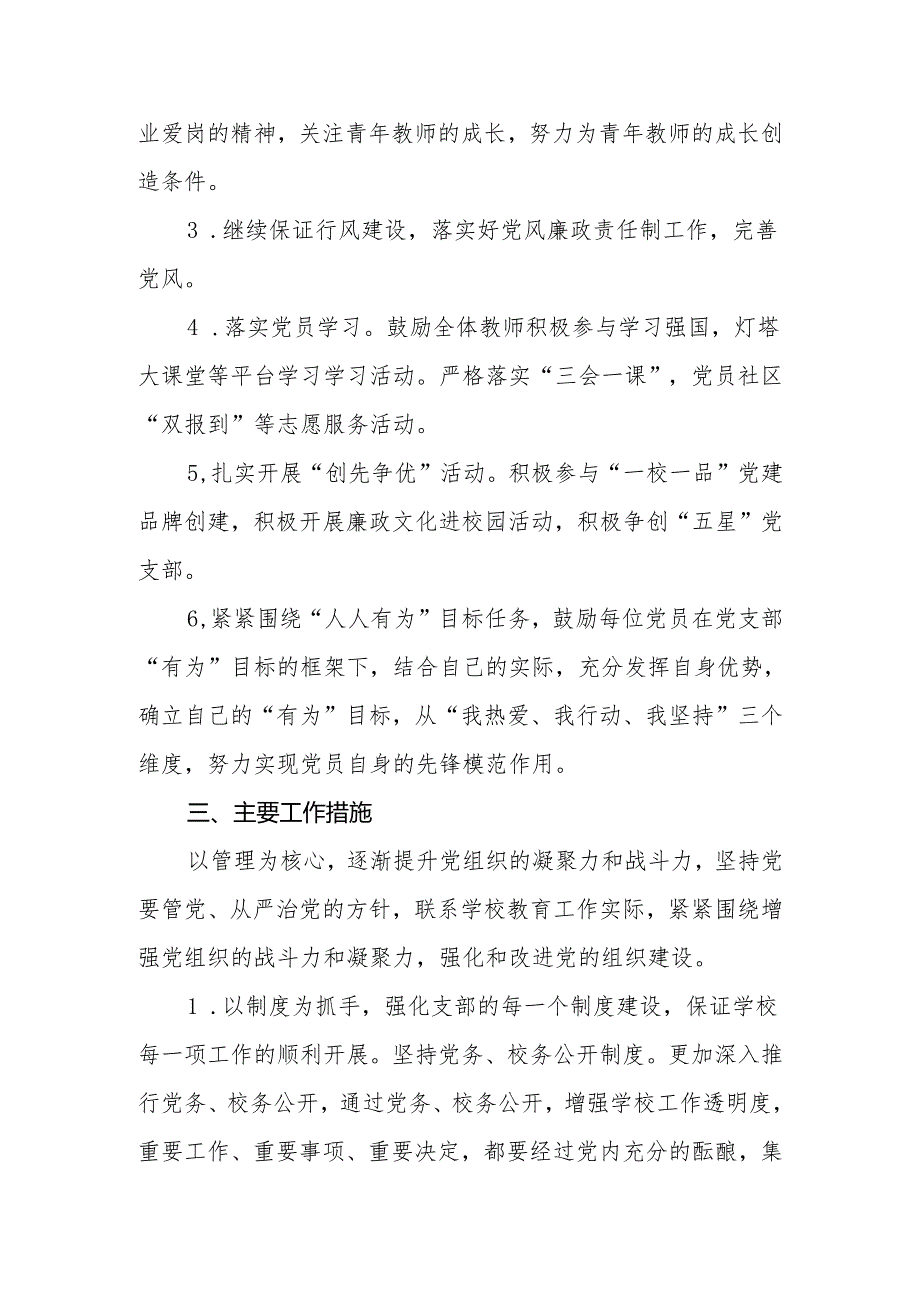 业爱岗的精神，关注青年教师的成长，努力为青年教师的成长创造条件。

3．继续保证行风建设，落实好党风廉政责任制工作，完善党风。

4．落实党员学习。鼓励全体教师积极参与学习强国，灯塔大课堂等平台学习学习活动。严格落实“三会一课”，党员社区“双报到”等志愿服务活动。

5,扎实开展“创先争优”活动。积极参与“一校一品”党建品牌创建，积极开展廉政文化进校园活动，积极争创“五星”党支部。

6,紧紧围绕“人人有为”目标任务，鼓励每位党员在党支部“有为”目标的框架下，结合自己的实际，充分发挥自身优势，确立自己的“有为”目标，从“我热爱、我行动、我坚持”三个维度，努力实现党员自身的先锋模范作用。

三、主要工作措施

以管理为核心，逐渐提升党组织的凝聚力和战斗力，坚持党要管党、从严治党的方针，联系学校教育工作实际，紧紧围绕增强党组织的战斗力和凝聚力，强化和改进党的组织建设。

1．以制度为抓手，强化支部的每一个制度建设，保证学校每一项工作的顺利开展。坚持党务、校务公开制度。更加深入推行党务、校务公开，通过党务、校务公开，增强学校工作透明度，重要工作、重要事项、重要决定，都要经过党内充分的酝酿，集